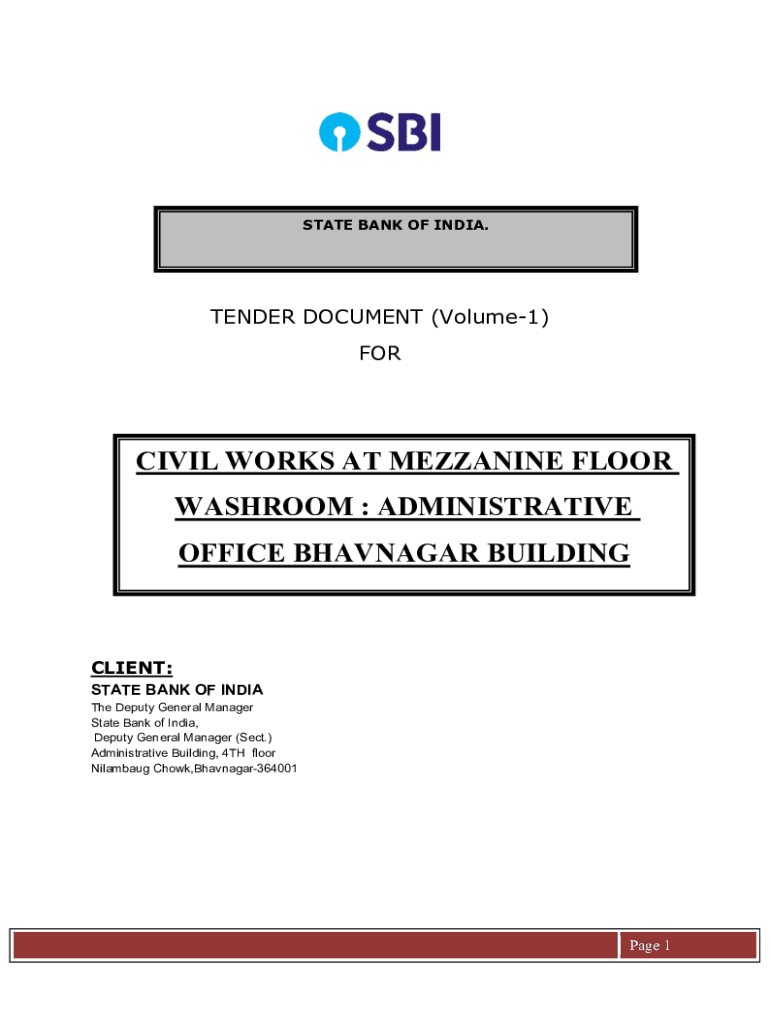 SBI

STATE BANK OF INDIA.

TENDER DOCUMENT (Volume-1)

FOR

CIVIL WORKS AT MEZZANINE FLOOR WASHROOM : ADMINISTRATIVE OFFICE BHAVNAGAR BUILDING

CLIENT:

STATE BANK OF INDIA

The Deputy General Manager
State Bank of India,
Deputy General Manager (Sect.)
Administrative Building, 4TH floor
Nilambaug Chowk,Bhavnagar-364001

Page 1